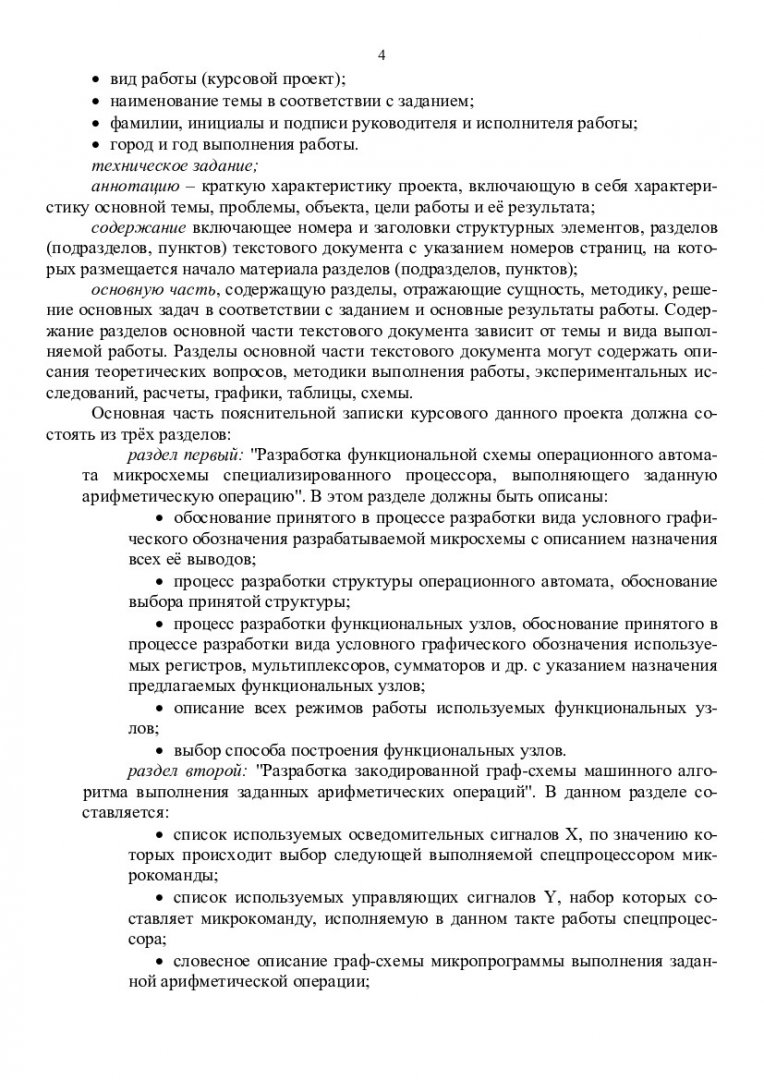 4

• вид работы (курсовой проект);
• наименование темы в соответствии с заданием;
• фамилии, инициалы и подписи руководителя и исполнителя работы;
• город и год выполнения работы.

техническое задание;

аннотацию – краткую характеристику проекта, включающую в себя характеристику основной темы, проблемы, объекта, цели работы и её результата;

содержание включающее номера и заголовки структурных элементов, разделов (подразделов, пунктов) текстового документа с указанием номеров страниц, на которых размещается начало материала разделов (подразделов, пунктов);

основную часть, содержащую разделы, отражающие сущность, методику, решение основных задач в соответствии с заданием и основные результаты работы. Содержание разделов основной части текстового документа зависит от темы и вида выполняемой работы. Разделы основной части текстового документа могут содержать описания теоретических вопросов, методики выполнения работы, экспериментальных исследований, расчеты, графики, таблицы, схемы.

Основная часть пояснительной записки курсового данного проекта должна состоять из трёх разделов:

раздел первый: "Разработка функциональной схемы операционного автомата микросхемы специализированного процессора, выполняющего заданную арифметическую операцию". В этом разделе должны быть описаны:

• обоснование принятого в процессе разработки вида условного графического обозначения разрабатываемой микросхемы с описанием назначения всех её выводов;

• процесс разработки структуры операционного автомата, обоснование выбора принятой структуры;

• процесс разработки функциональных узлов, обоснование принятого в процессе разработки вида условного графического обозначения используемых регистров, мультиплексоров, сумматоров и др. с указанием назначения предлагаемых функциональных узлов;

• описание всех режимов работы используемых функциональных узлов;

• выбор способа построения функциональных узлов.

раздел второй: "Разработка закодированной граф-схемы машинного алгоритма выполнения заданных арифметических операций". В данном разделе составляется:

• список используемых осведомительных сигналов X, по значению которых происходит выбор следующей выполняемой спецпроцессором микрокоманды;

• список используемых управляющих сигналов Y, набор которых составляет микрокоманду, исполняемую в данном такте работы спецпроцессора;

• словесное описание граф-схемы микропрограммы выполнения заданной арифметической операции;